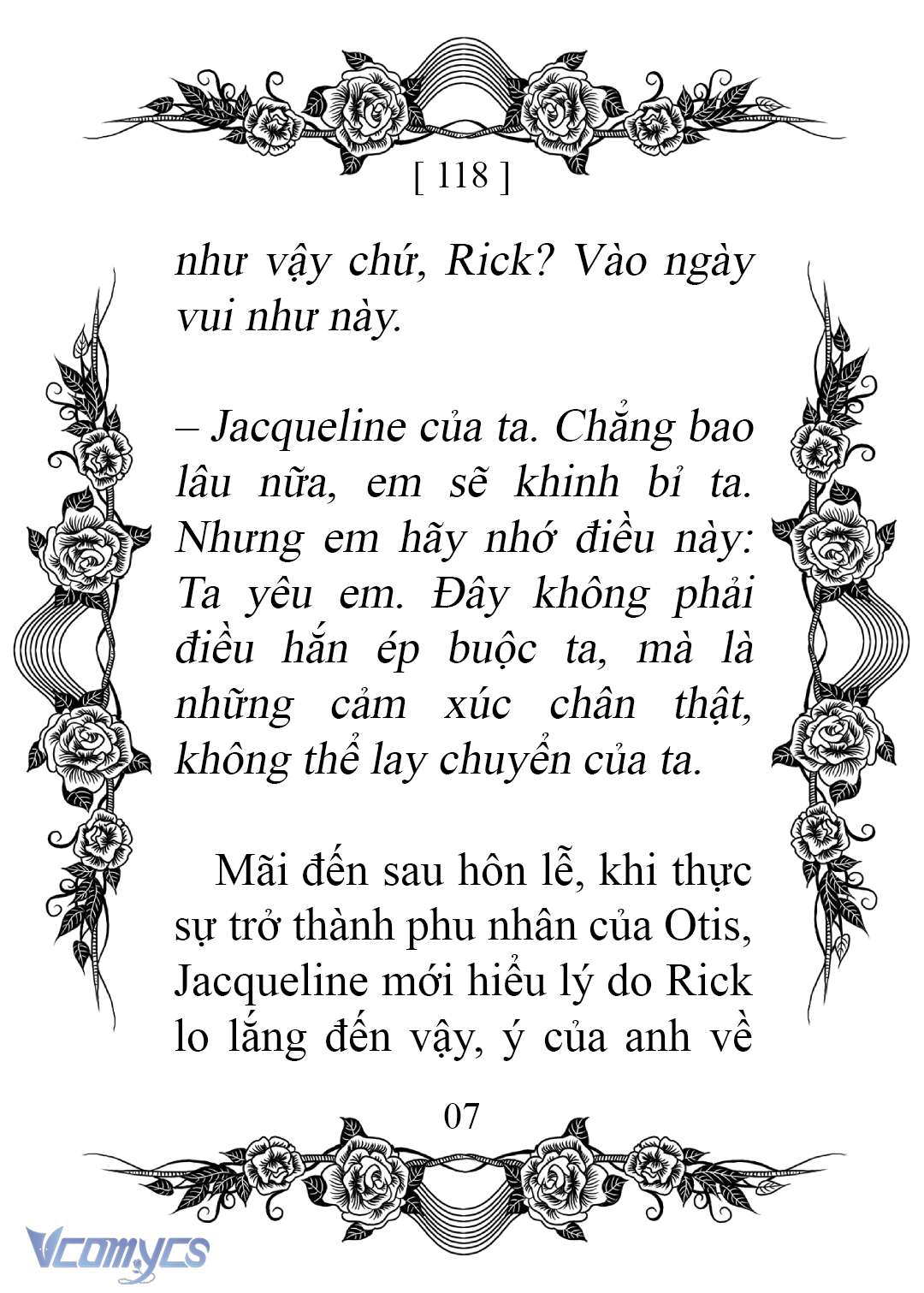 [ 118 ]

như vậy chứ, Rick? Vào ngày vui như này.

– Jacqueline của ta. Chẳng bao lâu nữa, em sẽ khinh bỉ ta. Nhưng em hãy nhớ điều này: Ta yêu em. Đây không phải điều hắn ép buộc ta, mà là những cảm xúc chân thật, không thể lay chuyển của ta.

Mãi đến sau hôn lễ, khi thực sự trở thành phu nhân của Otis, Jacqueline mới hiểu lý do Rick lo lắng đến vậy, ý của anh về

07

Vcomycs